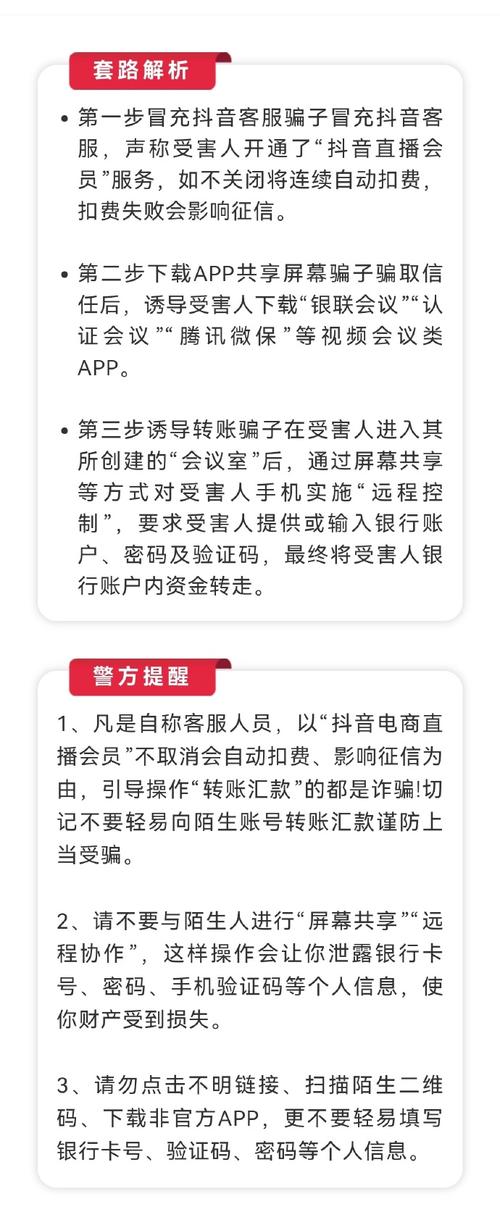 套路解析

• 第一步冒充抖音客服骗子冒充抖音客服，声称受害人开通了“抖音直播会员”服务，如不关闭将连续自动扣费，扣费失败会影响征信。

• 第二步下载APP共享屏幕骗子骗取信任后，诱导受害人下载“银联会议”“认证会议”“腾讯微保”等视频会议类APP。

• 第三步诱导转账骗子在受害人进入其所创建的“会议室”后，通过屏幕共享等方式对受害人手机实施“远程控制”，要求受害人提供或输入银行账户、密码及验证码，最终将受害人银行账户内资金转走。

警方提醒

1、凡是自称客服人员，以“抖音电商直播会员”不取消会自动扣费、影响征信为由，引导操作“转账汇款”的都是诈骗!切记不要轻易向陌生账号转账汇款谨防上当受骗。

2、请不要与陌生人进行“屏幕共享”“远程协作”，这样操作会让你泄露银行卡号、密码、手机验证码等个人信息，使你财产受到损失。

3、请勿点击不明链接、扫描陌生二维码、下载非官方APP，更不要轻易填写银行卡号、验证码、密码等个人信息。